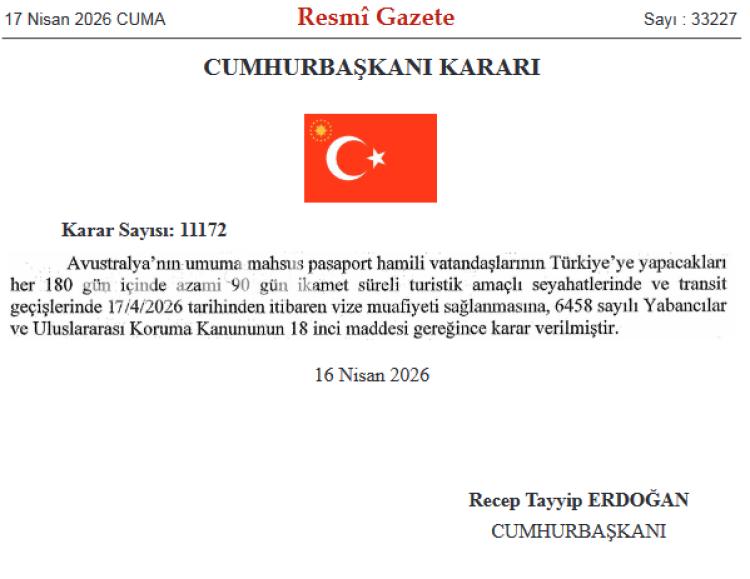 17 Nisan 2026 CUMA

Resmî Gazete

Sayı : 33227

CUMHURBAŞKANI KARARI

Karar Sayısı: 11172

Avustralya'nın umuma mahsus pasaport hamili vatandaşlarının Türkiye'ye yapacakları her 180 gün içinde azami 90 gün ikamet süreli turistik amaçlı seyahatlerinde ve transit geçişlerinde 17/4/2026 tarihinden itibaren vize muafiyeti sağlanmasına, 6458 sayılı Yabancılar ve Uluslararası Koruma Kanununun 18 inci maddesi gereğince karar verilmiştir.

16 Nisan 2026

Recep Tayyip ERDOĞAN
CUMHURBAŞKANI